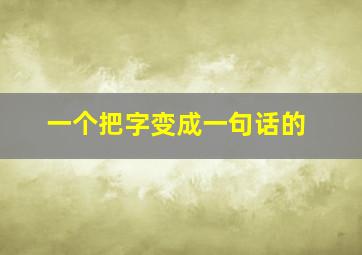 一个把字变成一句话的